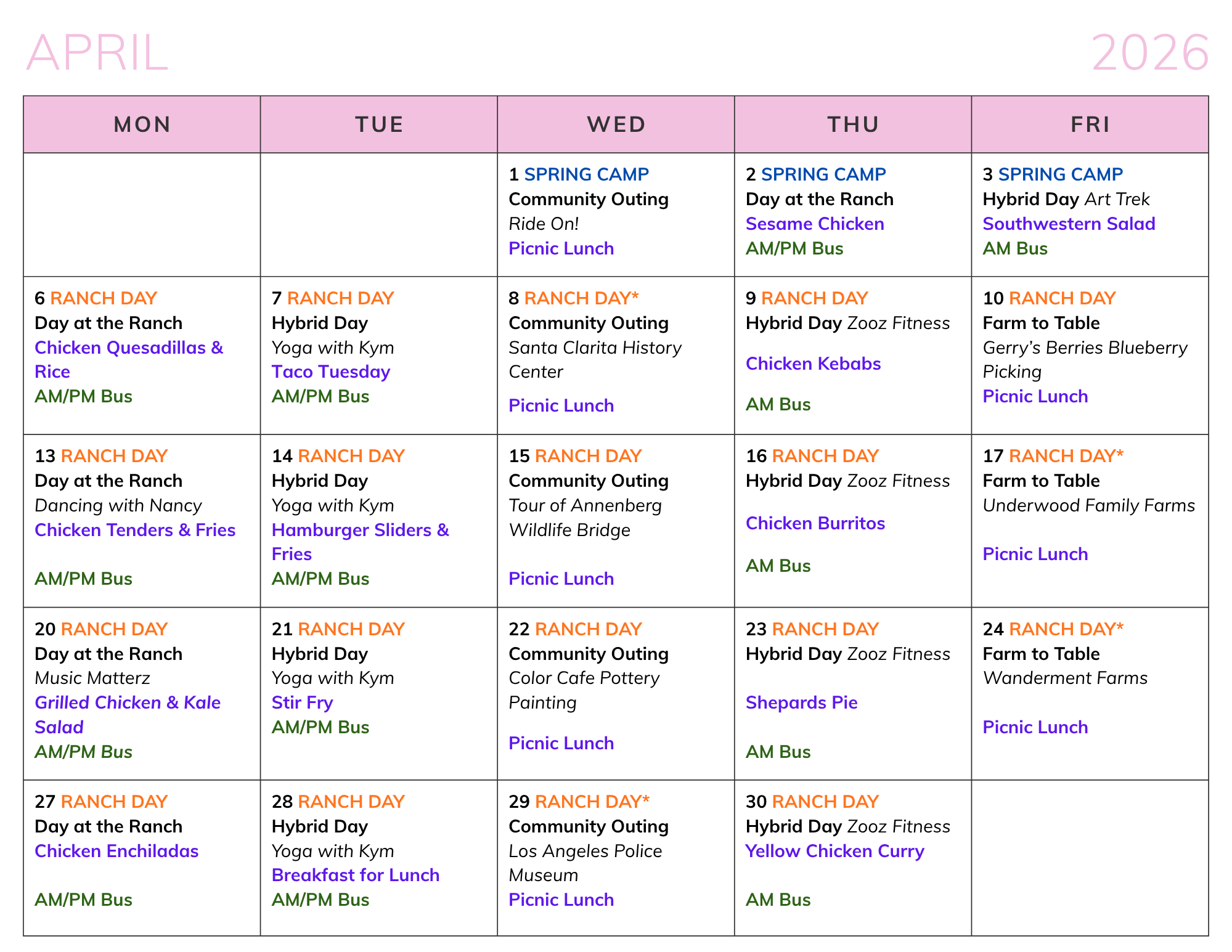 APRIL 2026

| MON | TUE | WED | THU | FRI |
|---|---|---|---|---|
| | | 1 SPRING CAMP Community Outing Ride On! Picnic Lunch | 2 SPRING CAMP Day at the Ranch Sesame Chicken AM/PM Bus | 3 SPRING CAMP Hybrid Day Art Trek Southwestern Salad AM Bus |
| 6 RANCH DAY Day at the Ranch Chicken Quesadillas & Rice AM/PM Bus | 7 RANCH DAY Hybrid Day Yoga with Kym Taco Tuesday AM/PM Bus | 8 RANCH DAY* Community Outing Santa Clarita History Center Picnic Lunch | 9 RANCH DAY Hybrid Day Zooz Fitness Chicken Kebabs AM Bus | 10 RANCH DAY Farm to Table Gerry's Berries Blueberry Picking Picnic Lunch |
| 13 RANCH DAY Day at the Ranch Dancing with Nancy Chicken Tenders & Fries AM/PM Bus | 14 RANCH DAY Hybrid Day Yoga with Kym Hamburger Sliders & Fries AM/PM Bus | 15 RANCH DAY Community Outing Tour of Annenberg Wildlife Bridge Picnic Lunch | 16 RANCH DAY Hybrid Day Zooz Fitness Chicken Burritos AM Bus | 17 RANCH DAY* Farm to Table Underwood Family Farms Picnic Lunch |
| 20 RANCH DAY Day at the Ranch Music Matterz Grilled Chicken & Kale Salad AM/PM Bus | 21 RANCH DAY Hybrid Day Yoga with Kym Stir Fry AM/PM Bus | 22 RANCH DAY Community Outing Color Cafe Pottery Painting Picnic Lunch | 23 RANCH DAY Hybrid Day Zooz Fitness Shepards Pie AM Bus | 24 RANCH DAY* Farm to Table Wanderment Farms Picnic Lunch |
| 27 RANCH DAY Day at the Ranch Chicken Enchiladas AM/PM Bus | 28 RANCH DAY Hybrid Day Yoga with Kym Breakfast for Lunch AM/PM Bus | 29 RANCH DAY* Community Outing Los Angeles Police Museum Picnic Lunch | 30 RANCH DAY Hybrid Day Zooz Fitness Yellow Chicken Curry AM Bus | |